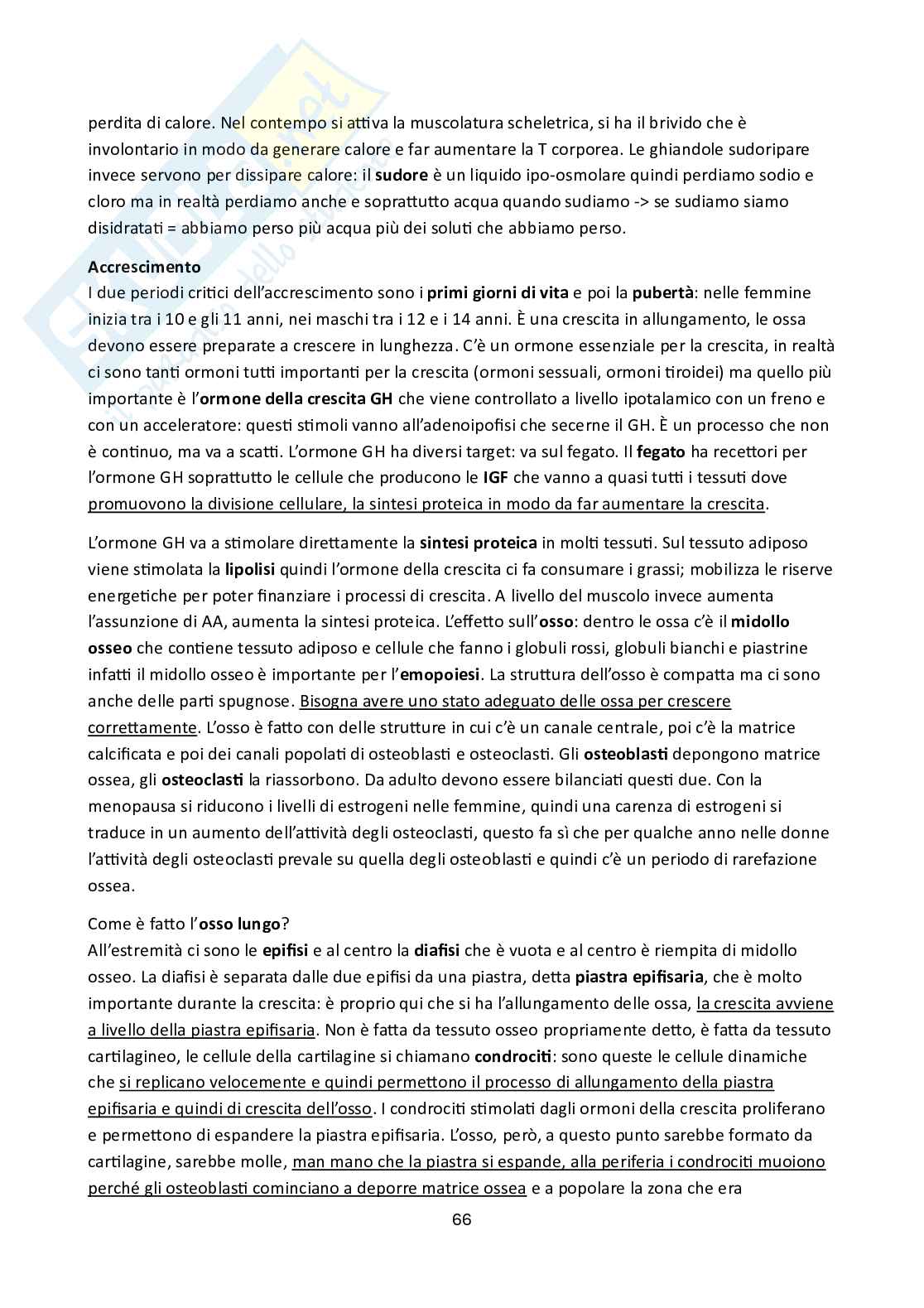 perdita di calore. Nel contempo si attiva la muscolatura scheletrica, si ha il brivido che è involontario in modo da generare calore e far aumentare la T corporea. Le ghiandole sudoripare invece servono per dissipare calore: il sudore è un liquido ipo-osmolare quindi perdiamo sodio e cloro ma in realtà perdiamo anche e soprattutto acqua quando sudiamo -> se sudiamo siamo disidratati = abbiamo perso più acqua più dei soluti che abbiamo perso.

Accrescimento
I due periodi critici dell'accrescimento sono i primi giorni di vita e poi la pubertà: nelle femmine inizia tra i 10 e gli 11 anni, nei maschi tra i 12 e i 14 anni. È una crescita in allungamento, le ossa devono essere preparate a crescere in lunghezza. C'è un ormone essenziale per la crescita, in realtà ci sono tanti ormoni tutti importanti per la crescita (ormoni sessuali, ormoni tiroidei) ma quello più importante è l'ormone della crescita GH che viene controllato a livello ipotalamico con un freno e con un acceleratore: questi stimoli vanno all'adenoipofisi che secerne il GH. È un processo che non è continuo, ma va a scatti. L'ormone GH ha diversi target: va sul fegato. Il fegato ha recettori per l'ormone GH soprattutto le cellule che producono le IGF che vanno a quasi tutti i tessuti dove promuovono la divisione cellulare, la sintesi proteica in modo da far aumentare la crescita.

L'ormone GH va a stimolare direttamente la sintesi proteica in molti tessuti. Sul tessuto adiposo viene stimolata la lipolisi quindi l'ormone della crescita ci fa consumare i grassi; mobilizza le riserve energetiche per poter finanziare i processi di crescita. A livello del muscolo invece aumenta l'assunzione di AA, aumenta la sintesi proteica. L'effetto sull'osso: dentro le ossa c'è il midollo osseo che contiene tessuto adiposo e cellule che fanno i globuli rossi, globuli bianchi e piastrine infatti il midollo osseo è importante per l'emopoiesi. La struttura dell'osso è compatta ma ci sono anche delle parti spugnose. Bisogna avere uno stato adeguato delle ossa per crescere correttamente. L'osso è fatto con delle strutture in cui c'è un canale centrale, poi c'è la matrice calcificata e poi dei canali popolati di osteoblasti e osteoclasti. Gli osteoblasti depongono matrice ossea, gli osteoclasti la riassorbono. Da adulto devono essere bilanciati questi due. Con la menopausa si riducono i livelli di estrogeni nelle femmine, quindi una carenza di estrogeni si traduce in un aumento dell'attività degli osteoclasti, questo fa sì che per qualche anno nelle donne l'attività degli osteoclasti prevale su quella degli osteoblasti e quindi c'è un periodo di rarefazione ossea.

Come è fatto l'osso lungo?
All'estremità ci sono le epifisi e al centro la diafisi che è vuota e al centro è riempita di midollo osseo. La diafisi è separata dalle due epifisi da una piastra, detta piastra epifisaria, che è molto importante durante la crescita: è proprio qui che si ha l'allungamento delle ossa, la crescita avviene a livello della piastra epifisaria. Non è fatta da tessuto osseo propriamente detto, è fatta da tessuto cartilagineo, le cellule della cartilagine si chiamano condrociti: sono queste le cellule dinamiche che si replicano velocemente e quindi permettono il processo di allungamento della piastra epifisaria e quindi di crescita dell'osso. I condrociti stimolati dagli ormoni della crescita proliferano e permettono di espandere la piastra epifisaria. L'osso, però, a questo punto sarebbe formato da cartilagine, sarebbe molle, man mano che la piastra si espande, alla periferia i condrociti muoiono perché gli osteoblasti cominciano a deporre matrice ossea e a popolare la zona che era

66